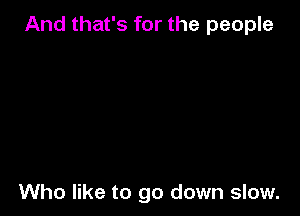 And that's for the people

Who like to go down slow.